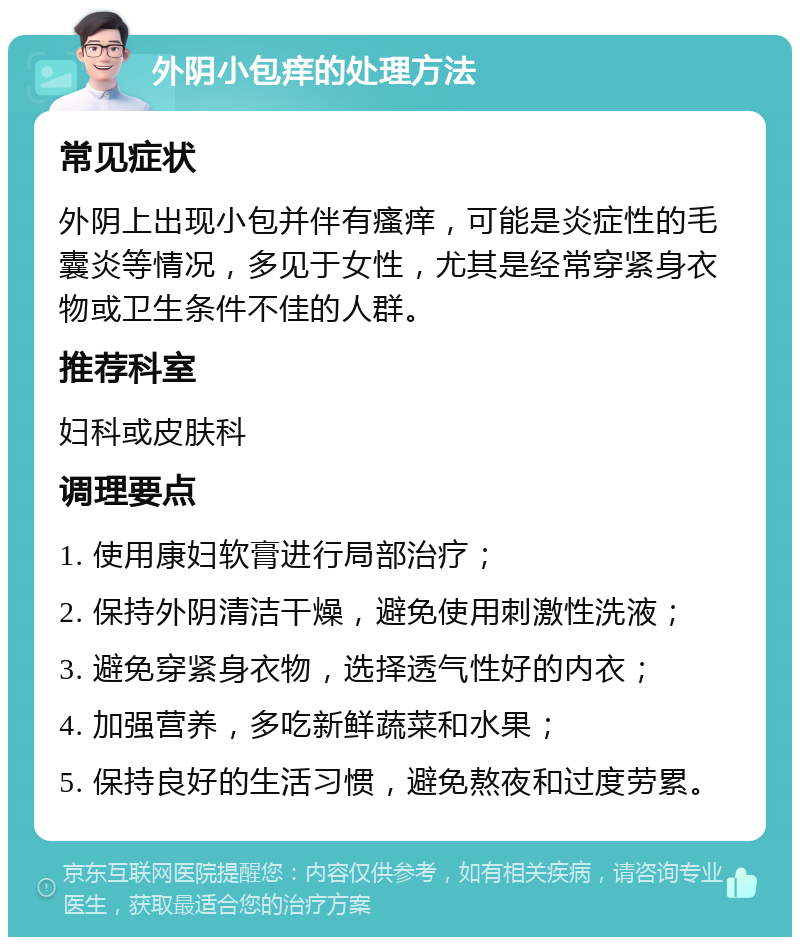 外阴小包痒的处理方法

常见症状

外阴上出现小包并伴有瘙痒，可能是炎症性的毛囊炎等情况，多见于女性，尤其是经常穿紧身衣物或卫生条件不佳的人群。

推荐科室

妇科或皮肤科

调理要点

1. 使用康妇软膏进行局部治疗；

2. 保持外阴清洁干燥，避免使用刺激性洗液；

3. 避免穿紧身衣物，选择透气性好的内衣；

4. 加强营养，多吃新鲜蔬菜和水果；

5. 保持良好的生活习惯，避免熬夜和过度劳累。

京东互联网医院提醒您：内容仅供参考，如有相关疾病，请咨询专业医生，获取最适合您的治疗方案